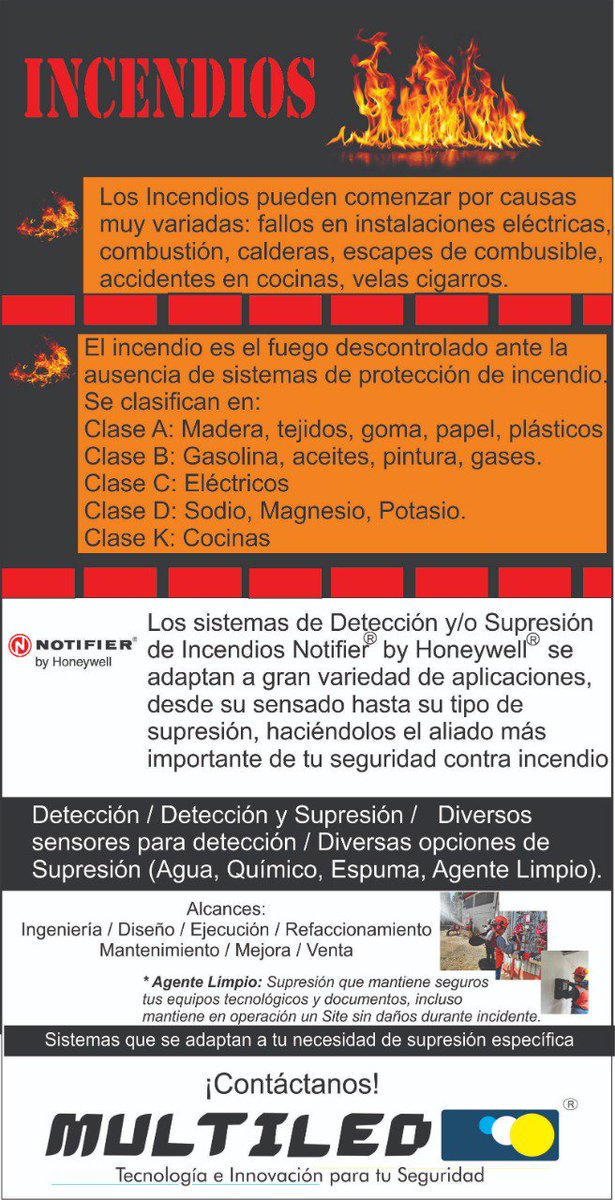 INCENDIOS

Los Incendios pueden comenzar por causas muy variadas: fallos en instalaciones eléctricas, combustión, calderas, escapes de combusible, accidentes en cocinas, velas cigarros.

El incendio es el fuego descontrolado ante la ausencia de sistemas de protección de incendio. Se clasifican en:
Clase A: Madera, tejidos, goma, papel, plásticos
Clase B: Gasolina, aceites, pintura, gases.
Clase C: Eléctricos
Clase D: Sodio, Magnesio, Potasio.
Clase K: Cocinas

NOTIFIER® by Honeywell

Los sistemas de Detección y/o Supresión de Incendios Notifier® by Honeywell® se adaptan a gran variedad de aplicaciones, desde su sensado hasta su tipo de supresión, haciéndolos el aliado más importante de tu seguridad contra incendio

Detección / Detección y Supresión / Diversos sensores para detección / Diversas opciones de Supresión (Agua, Químico, Espuma, Agente Limpio).

Alcances:
Ingeniería / Diseño / Ejecución / Refaccionamiento
Mantenimiento / Mejora / Venta

* Agente Limpio: Supresión que mantiene seguros tus equipos tecnológicos y documentos, incluso mantiene en operación un Site sin daños durante incidente.

Sistemas que se adaptan a tu necesidad de supresión específica

¡Contáctanos!

MULTILED ®

Tecnología e Innovación para tu Seguridad